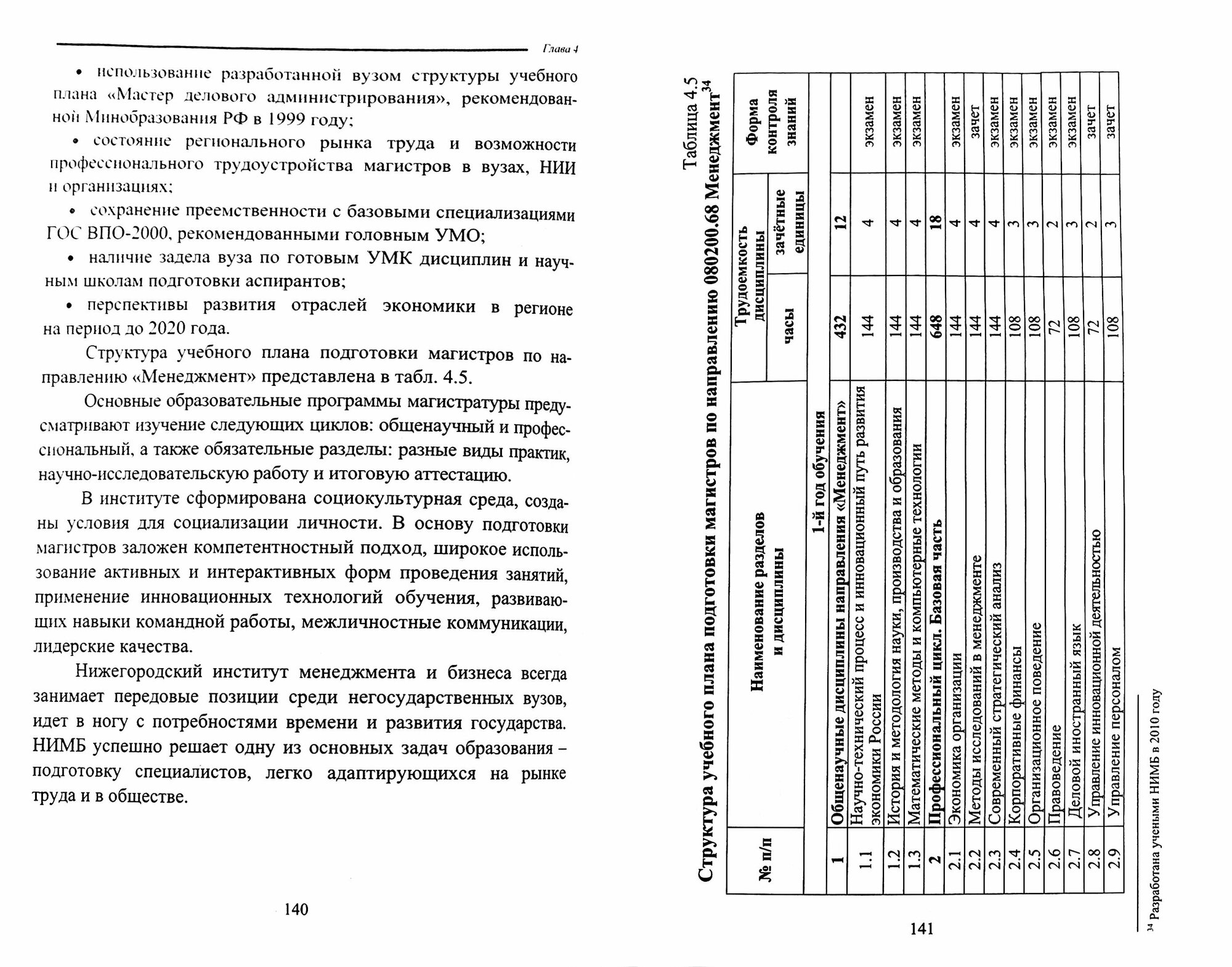 Глава 4

• использование разработанной вузом структуры учебного плана «Мастер делового администрирования», рекомендованной Минобразования РФ в 1999 году;

• состояние регионального рынка труда и возможности профессионального трудоустройства магистров в вузах, НИИ и организациях;

• сохранение преемственности с базовыми специализациями ГОС ВПО-2000, рекомендованными головным УМО;

• наличие задела вуза по готовым УМК дисциплин и научным школам подготовки аспирантов;

• перспективы развития отраслей экономики в регионе на период до 2020 года.

Структура учебного плана подготовки магистров по направлению «Менеджмент» представлена в табл. 4.5.

Основные образовательные программы магистратуры предусматривают изучение следующих циклов: общенаучный и профессиональный, а также обязательные разделы: разные виды практик, научно-исследовательскую работу и итоговую аттестацию.

В институте сформирована социокультурная среда, созданы условия для социализации личности. В основу подготовки магистров заложен компетентностный подход, широкое использование активных и интерактивных форм проведения занятий, применение инновационных технологий обучения, развивающих навыки командной работы, межличностные коммуникации, лидерские качества.

Нижегородский институт менеджмента и бизнеса всегда занимает передовые позиции среди негосударственных вузов, идет в ногу с потребностями времени и развития государства. НИМБ успешно решает одну из основных задач образования – подготовку специалистов, легко адаптирующихся на рынке труда и в обществе.

140

Таблица 4.5

Структура учебного плана подготовки магистров по направлению 080200.68 Менеджмент$^{34}$

| № п/п | Наименование разделов и дисциплины | Трудоемкость дисциплины: часы | Трудоемкость дисциплины: зачётные единицы | Форма контроля знаний |
|---|---|---|---|---|
| | 1-й год обучения | | | |
| 1 | Общенаучные дисциплины направления «Менеджмент» | 432 | 12 | |
| 1.1 | Научно-технический процесс и инновационный путь развития экономики России | 144 | 4 | экзамен |
| 1.2 | История и методология науки, производства и образования | 144 | 4 | экзамен |
| 1.3 | Математические методы и компьютерные технологии | 144 | 4 | экзамен |
| 2 | Профессиональный цикл. Базовая часть | 648 | 18 | |
| 2.1 | Экономика организации | 144 | 4 | экзамен |
| 2.2 | Методы исследований в менеджменте | 144 | 4 | зачет |
| 2.3 | Современный стратегический анализ | 144 | 4 | экзамен |
| 2.4 | Корпоративные финансы | 108 | 3 | экзамен |
| 2.5 | Организационное поведение | 108 | 3 | экзамен |
| 2.6 | Правоведение | 72 | 2 | экзамен |
| 2.7 | Деловой иностранный язык | 108 | 3 | экзамен |
| 2.8 | Управление инновационной деятельностью | 72 | 2 | зачет |
| 2.9 | Управление персоналом | 108 | 3 | зачет |

$^{34}$ Разработана учеными НИМБ в 2010 году

141